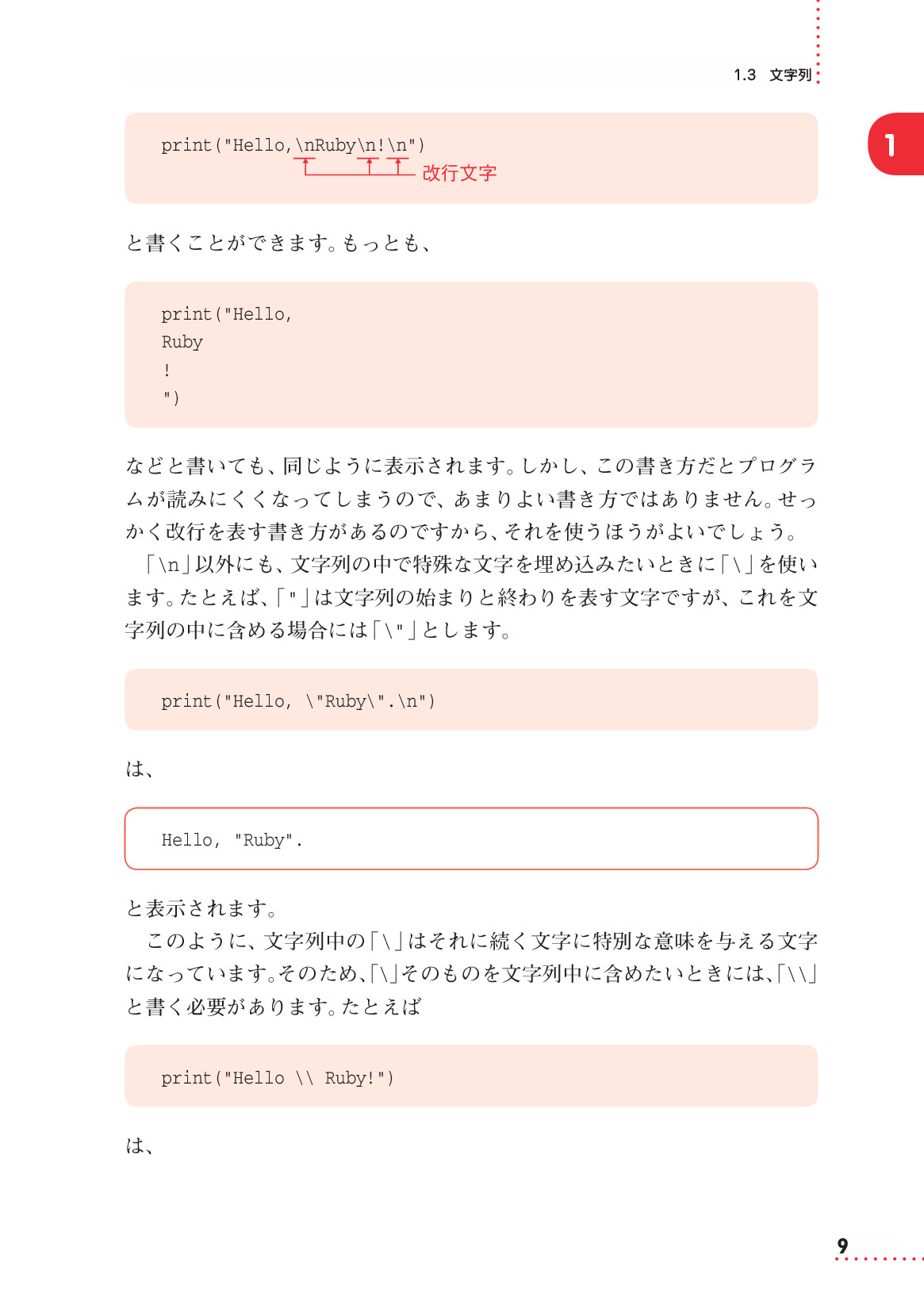 1.3 文字列

1

print("Hello,\nRuby\n!\n")
改行文字

と書くことができます。もっとも、

print("Hello,
Ruby
!
")

などと書いても、同じように表示されます。しかし、この書き方だとプログラムが読みにくくなってしまうので、あまりよい書き方ではありません。せっかく改行を表す書き方があるのですから、それを使うほうがよいでしょう。

「\n」以外にも、文字列の中で特殊な文字を埋め込みたいときに「\」を使います。たとえば、「"」は文字列の始まりと終わりを表す文字ですが、これを文字列の中に含める場合には「\"」とします。

print("Hello, \"Ruby\".\n")

は、

Hello, "Ruby".

と表示されます。

このように、文字列中の「\」はそれに続く文字に特別な意味を与える文字になっています。そのため、「\」そのものを文字列中に含めたいときには、「\\」と書く必要があります。たとえば

print("Hello \\ Ruby!")

は、

9